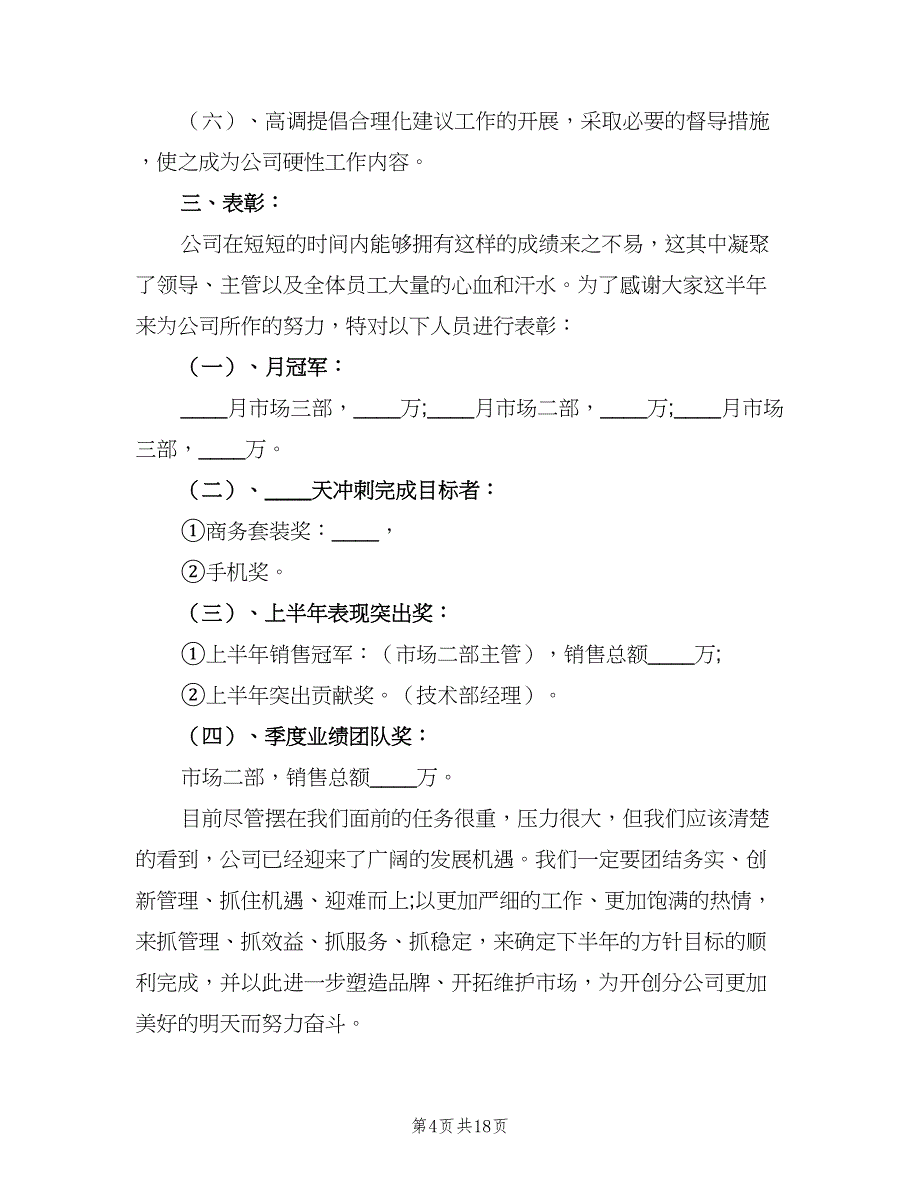 （六）、高调提倡合理化建议工作的开展，采取必要的督导措施，使之成为公司硬性工作内容。

三、表彰：

公司在短短的时间内能够拥有这样的成绩来之不易，这其中凝聚了领导、主管以及全体员工大量的心血和汗水。为了感谢大家这半年来为公司所作的努力，特对以下人员进行表彰：

（一）、月冠军：

____月市场三部，____万;____月市场二部，____万;____月市场三部，____万。

（二）、____天冲刺完成目标者：

①商务套装奖：____，

②手机奖。

（三）、上半年表现突出奖：

①上半年销售冠军：（市场二部主管），销售总额____万;

②上半年突出贡献奖。（技术部经理）。

（四）、季度业绩团队奖：

市场二部，销售总额____万。

目前尽管摆在我们面前的任务很重，压力很大，但我们应该清楚的看到，公司已经迎来了广阔的发展机遇。我们一定要团结务实、创新管理、抓住机遇、迎难而上;以更加严细的工作、更加饱满的热情，来抓管理、抓效益、抓服务、抓稳定，来确定下半年的方针目标的顺利完成，并以此进一步塑造品牌、开拓维护市场，为开创分公司更加美好的明天而努力奋斗。

第4页 共18页